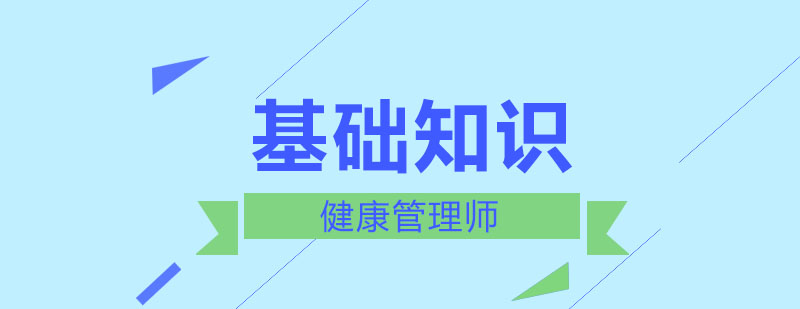 基础知识

健康管理师